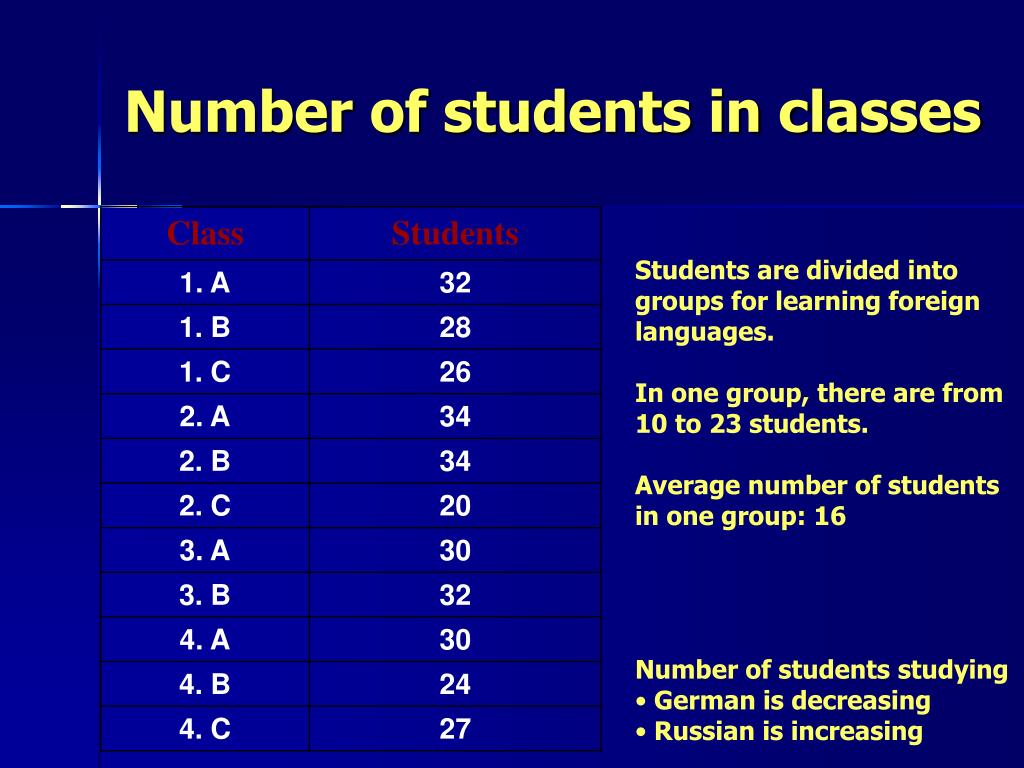 Number of students in classes

| Class | Students |
|---|---|
| 1. A | 32 |
| 1. B | 28 |
| 1. C | 26 |
| 2. A | 34 |
| 2. B | 34 |
| 2. C | 20 |
| 3. A | 30 |
| 3. B | 32 |
| 4. A | 30 |
| 4. B | 24 |
| 4. C | 27 |

Students are divided into groups for learning foreign languages.

In one group, there are from 10 to 23 students.

Average number of students in one group: 16

Number of students studying
• German is decreasing
• Russian is increasing